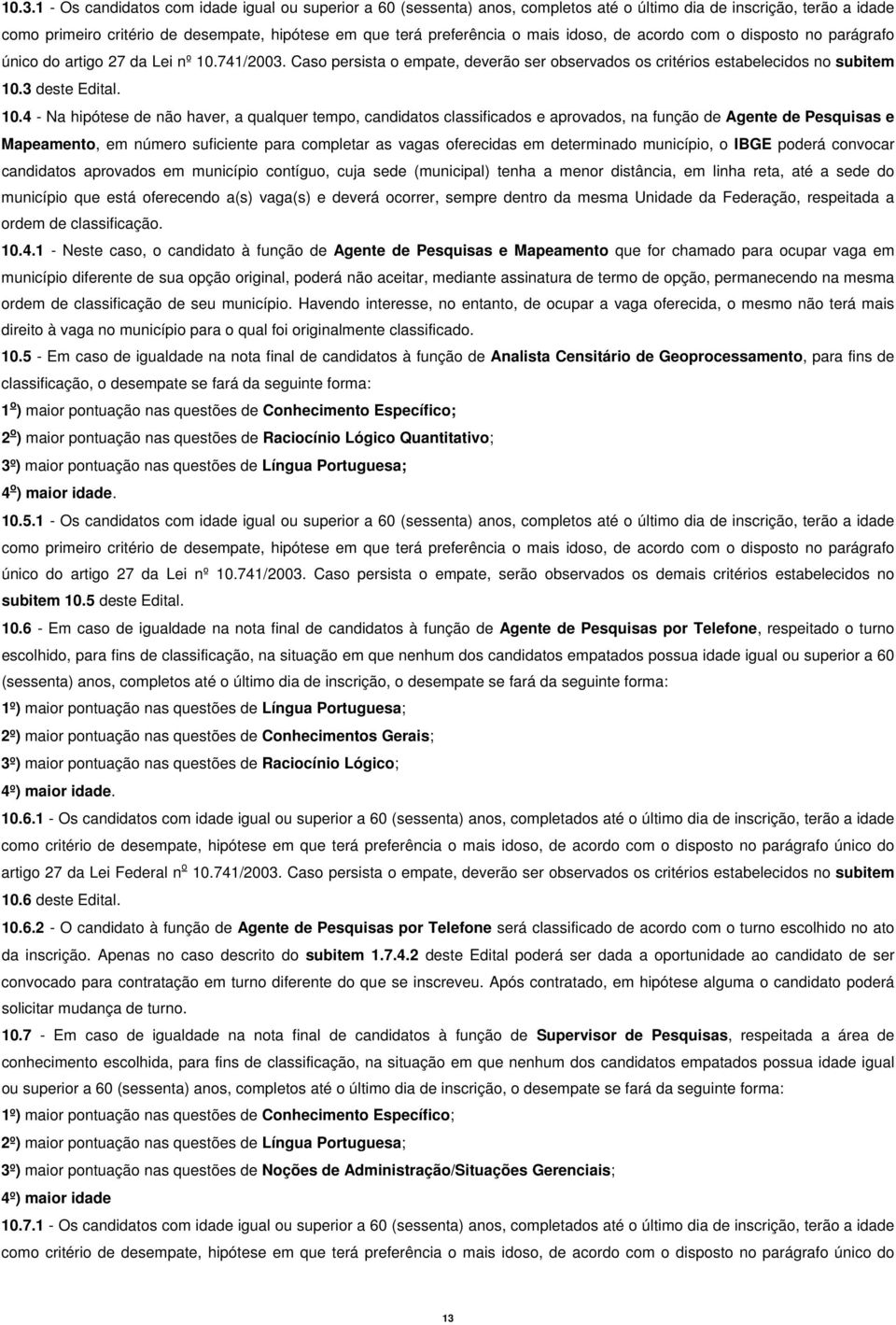 10.3.1 - Os candidatos com idade igual ou superior a 60 (sessenta) anos, completos até o último dia de inscrição, terão a idade como primeiro critério de desempate, hipótese em que terá preferência o mais idoso, de acordo com o disposto no parágrafo único do artigo 27 da Lei nº 10.741/2003. Caso persista o empate, deverão ser observados os critérios estabelecidos no subitem 10.3 deste Edital.

10.4 - Na hipótese de não haver, a qualquer tempo, candidatos classificados e aprovados, na função de Agente de Pesquisas e Mapeamento, em número suficiente para completar as vagas oferecidas em determinado município, o IBGE poderá convocar candidatos aprovados em município contíguo, cuja sede (municipal) tenha a menor distância, em linha reta, até a sede do município que está oferecendo a(s) vaga(s) e deverá ocorrer, sempre dentro da mesma Unidade da Federação, respeitada a ordem de classificação.

10.4.1 - Neste caso, o candidato à função de Agente de Pesquisas e Mapeamento que for chamado para ocupar vaga em município diferente de sua opção original, poderá não aceitar, mediante assinatura de termo de opção, permanecendo na mesma ordem de classificação de seu município. Havendo interesse, no entanto, de ocupar a vaga oferecida, o mesmo não terá mais direito à vaga no município para o qual foi originalmente classificado.

10.5 - Em caso de igualdade na nota final de candidatos à função de Analista Censitário de Geoprocessamento, para fins de classificação, o desempate se fará da seguinte forma:

1º) maior pontuação nas questões de Conhecimento Específico;

2º) maior pontuação nas questões de Raciocínio Lógico Quantitativo;

3º) maior pontuação nas questões de Língua Portuguesa;

4º) maior idade.

10.5.1 - Os candidatos com idade igual ou superior a 60 (sessenta) anos, completos até o último dia de inscrição, terão a idade como primeiro critério de desempate, hipótese em que terá preferência o mais idoso, de acordo com o disposto no parágrafo único do artigo 27 da Lei nº 10.741/2003. Caso persista o empate, serão observados os demais critérios estabelecidos no subitem 10.5 deste Edital.

10.6 - Em caso de igualdade na nota final de candidatos à função de Agente de Pesquisas por Telefone, respeitado o turno escolhido, para fins de classificação, na situação em que nenhum dos candidatos empatados possua idade igual ou superior a 60 (sessenta) anos, completos até o último dia de inscrição, o desempate se fará da seguinte forma:

1º) maior pontuação nas questões de Língua Portuguesa;

2º) maior pontuação nas questões de Conhecimentos Gerais;

3º) maior pontuação nas questões de Raciocínio Lógico;

4º) maior idade.

10.6.1 - Os candidatos com idade igual ou superior a 60 (sessenta) anos, completados até o último dia de inscrição, terão a idade como critério de desempate, hipótese em que terá preferência o mais idoso, de acordo com o disposto no parágrafo único do artigo 27 da Lei Federal nº 10.741/2003. Caso persista o empate, deverão ser observados os critérios estabelecidos no subitem 10.6 deste Edital.

10.6.2 - O candidato à função de Agente de Pesquisas por Telefone será classificado de acordo com o turno escolhido no ato da inscrição. Apenas no caso descrito do subitem 1.7.4.2 deste Edital poderá ser dada a oportunidade ao candidato de ser convocado para contratação em turno diferente do que se inscreveu. Após contratado, em hipótese alguma o candidato poderá solicitar mudança de turno.

10.7 - Em caso de igualdade na nota final de candidatos à função de Supervisor de Pesquisas, respeitada a área de conhecimento escolhida, para fins de classificação, na situação em que nenhum dos candidatos empatados possua idade igual ou superior a 60 (sessenta) anos, completos até o último dia de inscrição, o desempate se fará da seguinte forma:

1º) maior pontuação nas questões de Conhecimento Específico;

2º) maior pontuação nas questões de Língua Portuguesa;

3º) maior pontuação nas questões de Noções de Administração/Situações Gerenciais;

4º) maior idade

10.7.1 - Os candidatos com idade igual ou superior a 60 (sessenta) anos, completados até o último dia de inscrição, terão a idade como critério de desempate, hipótese em que terá preferência o mais idoso, de acordo com o disposto no parágrafo único do

13